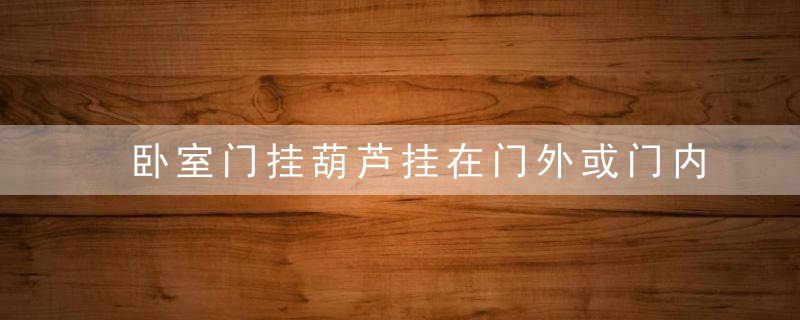 卧室门挂葫芦挂在门外或门内